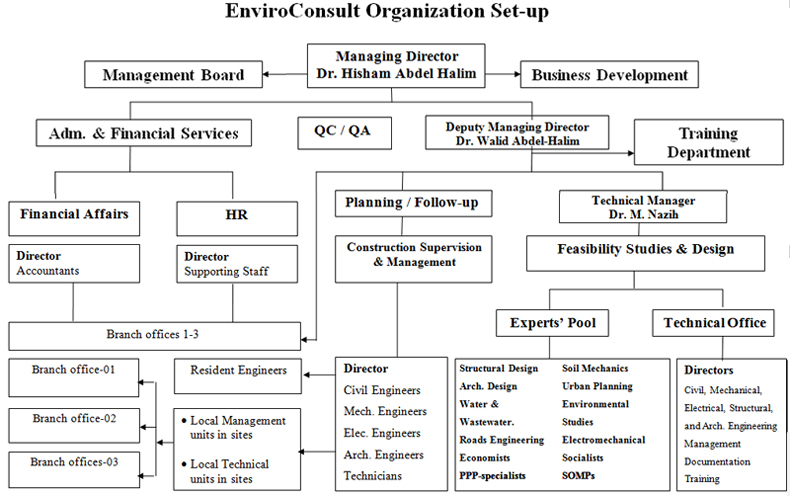 EnviroConsult Organization Set-up

Managing Director
Dr. Hisham Abdel Halim

Management Board

Business Development

Adm. & Financial Services

QC / QA

Deputy Managing Director
Dr. Walid Abdel-Halim

Training Department

Financial Affairs

HR

Planning / Follow-up

Technical Manager
Dr. M. Nazih

Director
Accountants

Director
Supporting Staff

Construction Supervision & Management

Feasibility Studies & Design

Experts' Pool

Technical Office

Branch offices 1-3

Branch office-01

Branch office-02

Branch offices-03

Resident Engineers

• Local Management units in sites

• Local Technical units in sites

Director
Civil Engineers
Mech. Engineers
Elec. Engineers
Arch. Engineers
Technicians

Structural Design
Arch. Design
Water & Wastewater.
Roads Engineering
Economists
PPP-specialists

Soil Mechanics
Urban Planning
Environmental Studies
Electromechanical
Socialists
SOMPs

Directors
Civil, Mechanical, Electrical, Structural, and Arch. Engineering
Management
Documentation
Training